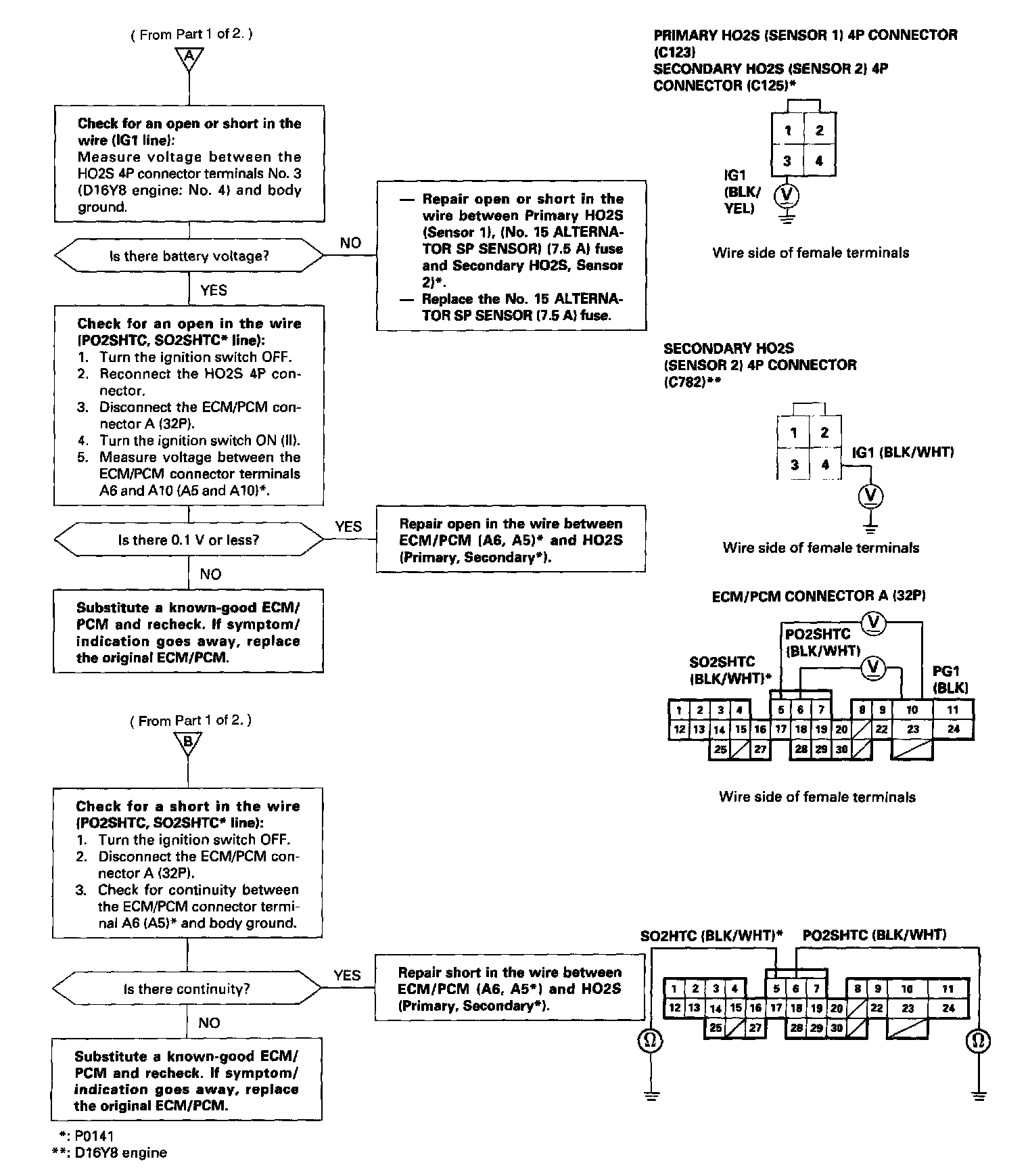 ( From Part 1 of 2. )

A

Check for an open or short in the wire (IG1 line):
Measure voltage between the HO2S 4P connector terminals No. 3 (D16Y8 engine: No. 4) and body ground.

Is there battery voltage?

NO

— Repair open or short in the wire between Primary HO2S (Sensor 1), (No. 15 ALTERNATOR SP SENSOR) (7.5 A) fuse and Secondary HO2S, Sensor 2)*.
— Replace the No. 15 ALTERNATOR SP SENSOR (7.5 A) fuse.

YES

Check for an open in the wire (PO2SHTC, SO2SHTC* line):
1. Turn the ignition switch OFF.
2. Reconnect the HO2S 4P connector.
3. Disconnect the ECM/PCM connector A (32P).
4. Turn the ignition switch ON (II).
5. Measure voltage between the ECM/PCM connector terminals A6 and A10 (A5 and A10)*.

Is there 0.1 V or less?

YES

Repair open in the wire between ECM/PCM (A6, A5)* and HO2S (Primary, Secondary*).

NO

Substitute a known-good ECM/PCM and recheck. If symptom/indication goes away, replace the original ECM/PCM.

( From Part 1 of 2. )

B

Check for a short in the wire (PO2SHTC, SO2SHTC* line):
1. Turn the ignition switch OFF.
2. Disconnect the ECM/PCM connector A (32P).
3. Check for continuity between the ECM/PCM connector terminal A6 (A5)* and body ground.

Is there continuity?

YES

Repair short in the wire between ECM/PCM (A6, A5*) and HO2S (Primary, Secondary*).

NO

Substitute a known-good ECM/PCM and recheck. If symptom/indication goes away, replace the original ECM/PCM.

*: P0141
**: D16Y8 engine

PRIMARY HO2S (SENSOR 1) 4P CONNECTOR (C123)
SECONDARY HO2S (SENSOR 2) 4P CONNECTOR (C125)*

1 2
3 4

IG1 (BLK/YEL)

V

Wire side of female terminals

SECONDARY HO2S (SENSOR 2) 4P CONNECTOR (C782)**

1 2
3 4

IG1 (BLK/WHT)

V

Wire side of female terminals

ECM/PCM CONNECTOR A (32P)

V

PO2SHTC (BLK/WHT)

SO2SHTC (BLK/WHT)*

V

PG1 (BLK)

1 2 3 4 5 6 7 8 9 10 11
12 13 14 15 16 17 18 19 20 22 23 24
25 27 28 29 30

Wire side of female terminals

SO2HTC (BLK/WHT)* PO2SHTC (BLK/WHT)

1 2 3 4 5 6 7 8 9 10 11
12 13 14 15 16 17 18 19 20 22 23 24
25 27 28 29 30

Ω Ω